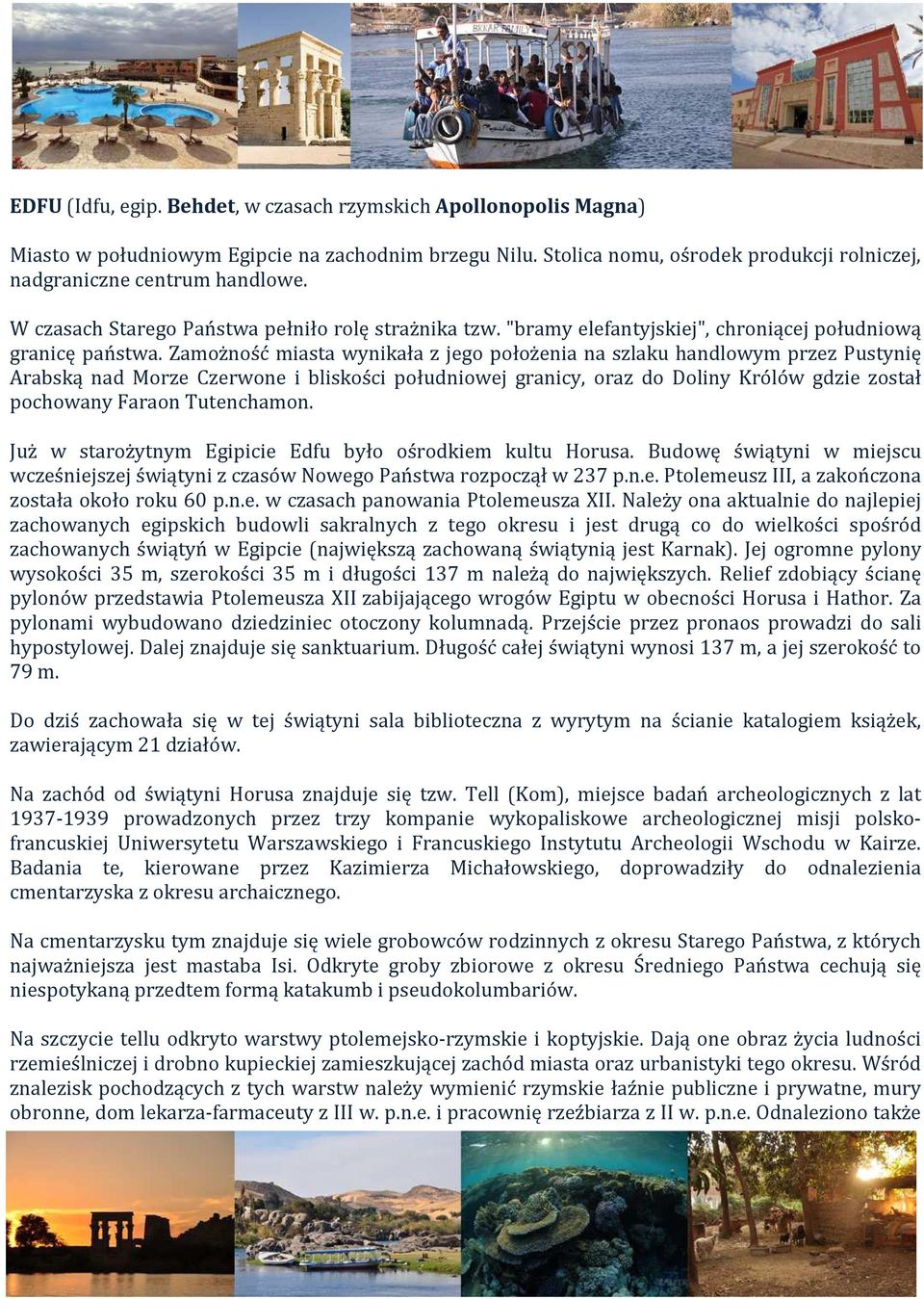 EDFU (Idfu, egip. Behdet, w czasach rzymskich Apollonopolis Magna)

Miasto w południowym Egipcie na zachodnim brzegu Nilu. Stolica nomu, ośrodek produkcji rolniczej, nadgraniczne centrum handlowe.

W czasach Starego Państwa pełniło rolę strażnika tzw. "bramy elefantyjskiej", chroniącej południową granicę państwa. Zamożność miasta wynikała z jego położenia na szlaku handlowym przez Pustynię Arabską nad Morze Czerwone i bliskości południowej granicy, oraz do Doliny Królów gdzie został pochowany Faraon Tutenchamon.

Już w starożytnym Egipicie Edfu było ośrodkiem kultu Horusa. Budowę świątyni w miejscu wcześniejszej świątyni z czasów Nowego Państwa rozpoczął w 237 p.n.e. Ptolemeusz III, a zakończona została około roku 60 p.n.e. w czasach panowania Ptolemeusza XII. Należy ona aktualnie do najlepiej zachowanych egipskich budowli sakralnych z tego okresu i jest drugą co do wielkości spośród zachowanych świątyń w Egipcie (największą zachowaną świątynią jest Karnak). Jej ogromne pylony wysokości 35 m, szerokości 35 m i długości 137 m należą do największych. Relief zdobiący ścianę pylonów przedstawia Ptolemeusza XII zabijającego wrogów Egiptu w obecności Horusa i Hathor. Za pylonami wybudowano dziedziniec otoczony kolumnadą. Przejście przez pronaos prowadzi do sali hypostylowej. Dalej znajduje się sanktuarium. Długość całej świątyni wynosi 137 m, a jej szerokość to 79 m.

Do dziś zachowała się w tej świątyni sala biblioteczna z wyrytym na ścianie katalogiem książek, zawierającym 21 działów.

Na zachód od świątyni Horusa znajduje się tzw. Tell (Kom), miejsce badań archeologicznych z lat 1937-1939 prowadzonych przez trzy kompanie wykopaliskowe archeologicznej misji polsko-francuskiej Uniwersytetu Warszawskiego i Francuskiego Instytutu Archeologii Wschodu w Kairze. Badania te, kierowane przez Kazimierza Michałowskiego, doprowadziły do odnalezienia cmentarzyska z okresu archaicznego.

Na cmentarzysku tym znajduje się wiele grobowców rodzinnych z okresu Starego Państwa, z których najważniejsza jest mastaba Isi. Odkryte groby zbiorowe z okresu Średniego Państwa cechują się niespotykaną przedtem formą katakumb i pseudokolumbariów.

Na szczycie tellu odkryto warstwy ptolemejsko-rzymskie i koptyjskie. Dają one obraz życia ludności rzemieślniczej i drobno kupieckiej zamieszkującej zachód miasta oraz urbanistyki tego okresu. Wśród znalezisk pochodzących z tych warstw należy wymienić rzymskie łaźnie publiczne i prywatne, mury obronne, dom lekarza-farmaceuty z III w. p.n.e. i pracownię rzeźbiarza z II w. p.n.e. Odnaleziono także